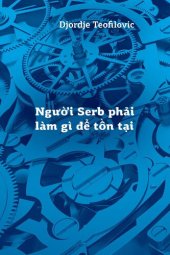 Djordje Teofilovic

Người Serb phải làm gì để tồn tại